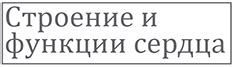 Строение и функции сердца